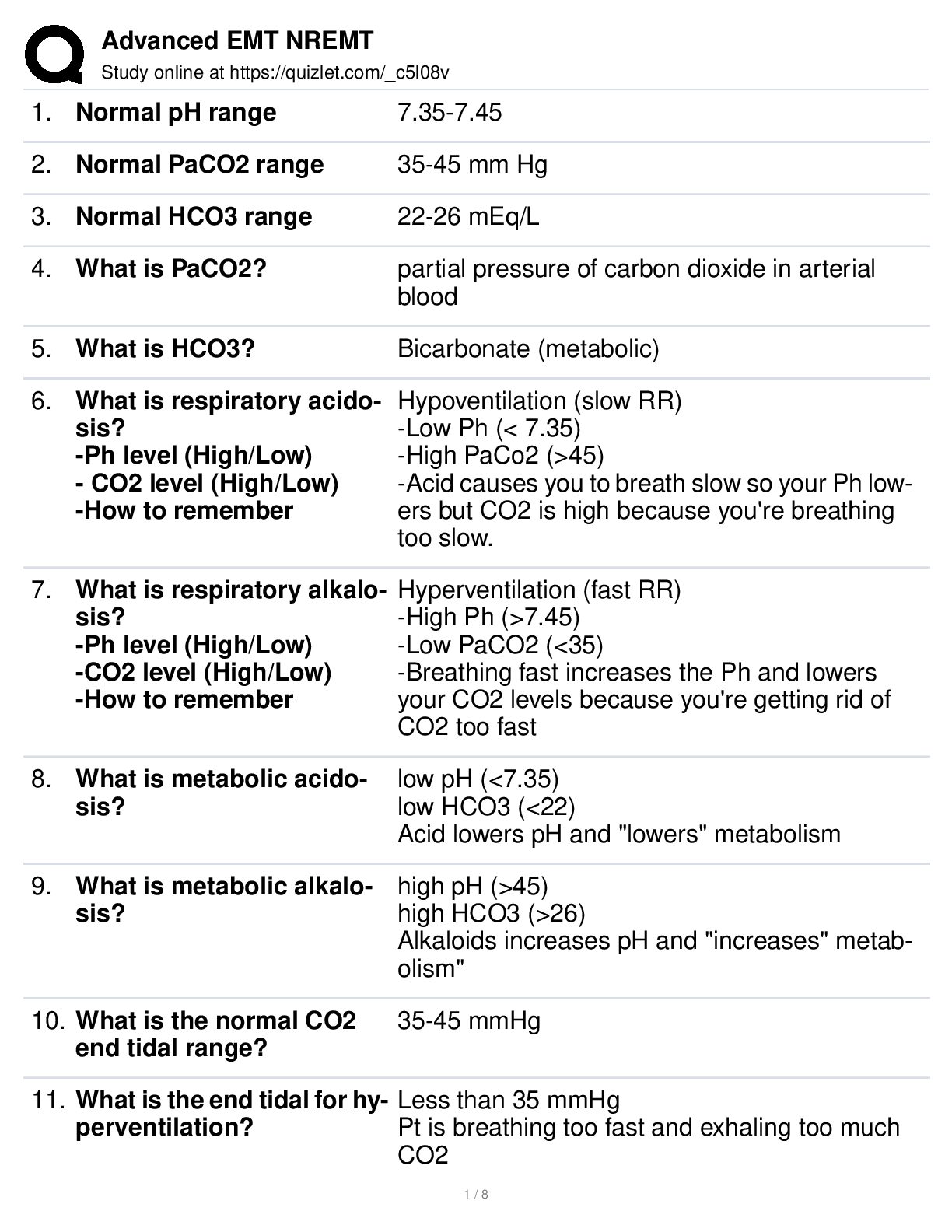 Advanced EMT NREMT
Study online at https://quizlet.com/_c5l08v

| | | |
|---|---|---|
| 1. | Normal pH range | 7.35-7.45 |
| 2. | Normal PaCO2 range | 35-45 mm Hg |
| 3. | Normal HCO3 range | 22-26 mEq/L |
| 4. | What is PaCO2? | partial pressure of carbon dioxide in arterial blood |
| 5. | What is HCO3? | Bicarbonate (metabolic) |
| 6. | What is respiratory acidosis? -Ph level (High/Low) - CO2 level (High/Low) -How to remember | Hypoventilation (slow RR) -Low Ph (< 7.35) -High PaCo2 (>45) -Acid causes you to breath slow so your Ph lowers but CO2 is high because you're breathing too slow. |
| 7. | What is respiratory alkalosis? -Ph level (High/Low) -CO2 level (High/Low) -How to remember | Hyperventilation (fast RR) -High Ph (>7.45) -Low PaCO2 (<35) -Breathing fast increases the Ph and lowers your CO2 levels because you're getting rid of CO2 too fast |
| 8. | What is metabolic acidosis? | low pH (<7.35) low HCO3 (<22) Acid lowers pH and "lowers" metabolism |
| 9. | What is metabolic alkalosis? | high pH (>45) high HCO3 (>26) Alkaloids increases pH and "increases" metabolism" |
| 10. | What is the normal CO2 end tidal range? | 35-45 mmHg |
| 11. | What is the end tidal for hyperventilation? | Less than 35 mmHg Pt is breathing too fast and exhaling too much CO2 |

1 / 8